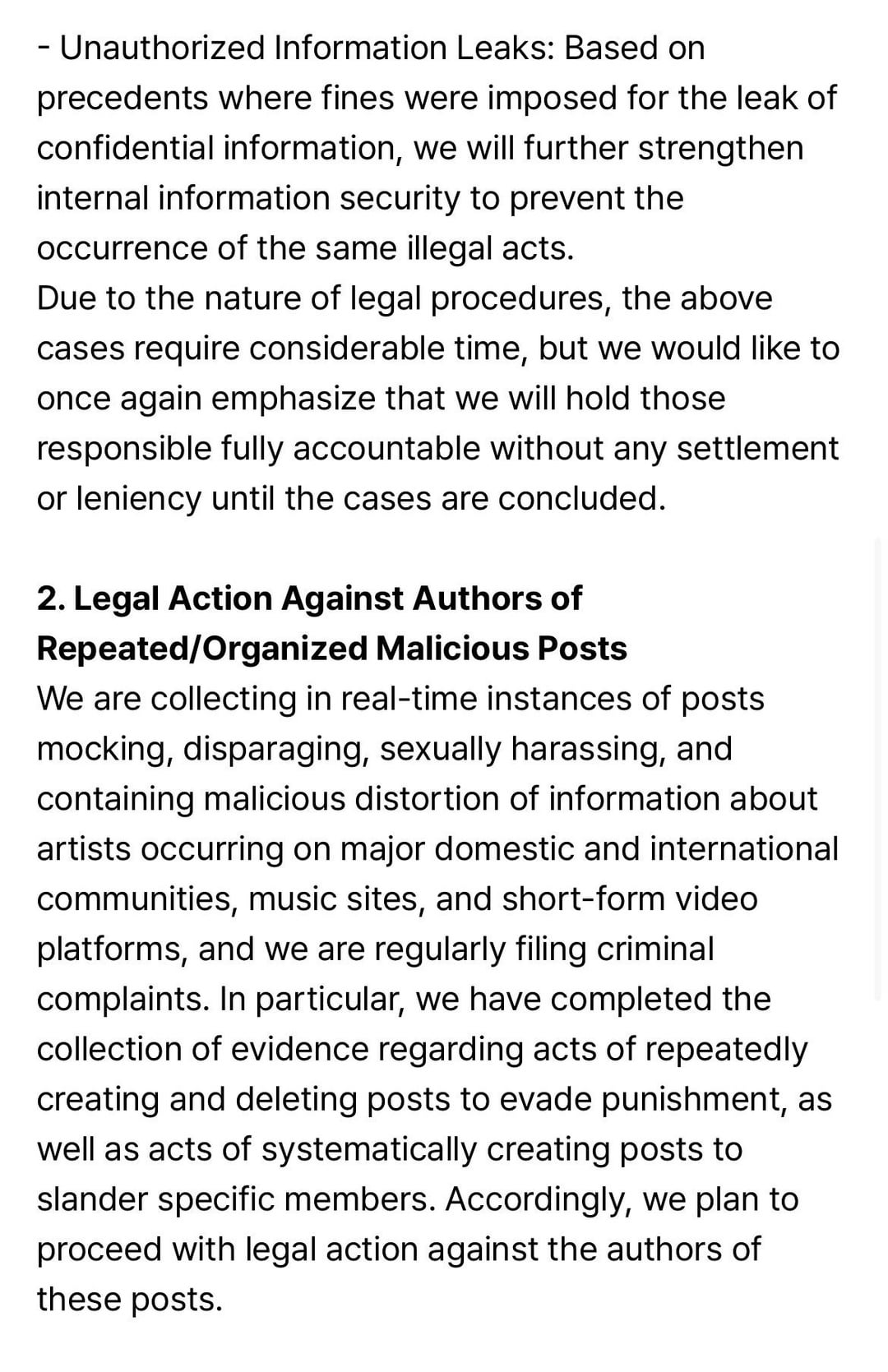 - Unauthorized Information Leaks: Based on precedents where fines were imposed for the leak of confidential information, we will further strengthen internal information security to prevent the occurrence of the same illegal acts.
Due to the nature of legal procedures, the above cases require considerable time, but we would like to once again emphasize that we will hold those responsible fully accountable without any settlement or leniency until the cases are concluded.

2. Legal Action Against Authors of Repeated/Organized Malicious Posts
We are collecting in real-time instances of posts mocking, disparaging, sexually harassing, and containing malicious distortion of information about artists occurring on major domestic and international communities, music sites, and short-form video platforms, and we are regularly filing criminal complaints. In particular, we have completed the collection of evidence regarding acts of repeatedly creating and deleting posts to evade punishment, as well as acts of systematically creating posts to slander specific members. Accordingly, we plan to proceed with legal action against the authors of these posts.